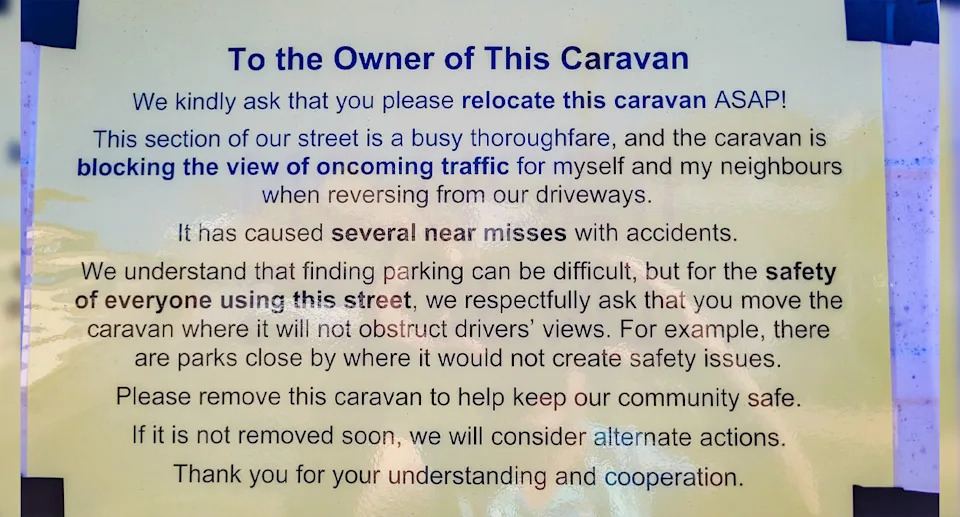 To the Owner of This Caravan

We kindly ask that you please relocate this caravan ASAP!

This section of our street is a busy thoroughfare, and the caravan is blocking the view of oncoming traffic for myself and my neighbours when reversing from our driveways.

It has caused several near misses with accidents.

We understand that finding parking can be difficult, but for the safety of everyone using this street, we respectfully ask that you move the caravan where it will not obstruct drivers' views. For example, there are parks close by where it would not create safety issues.

Please remove this caravan to help keep our community safe.

If it is not removed soon, we will consider alternate actions.

Thank you for your understanding and cooperation.